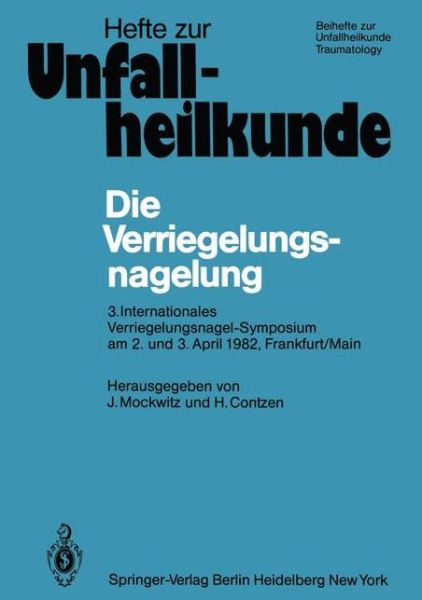 Hefte zur
Unfallheilkunde

Beihefte zur
Unfallheilkunde
Traumatology

Die
Verriegelungsnagelung

3. Internationales
Verriegelungsnagel-Symposium
am 2. und 3. April 1982, Frankfurt/Main

Herausgegeben von
J. Mockwitz und H. Contzen

Springer-Verlag Berlin Heidelberg New York